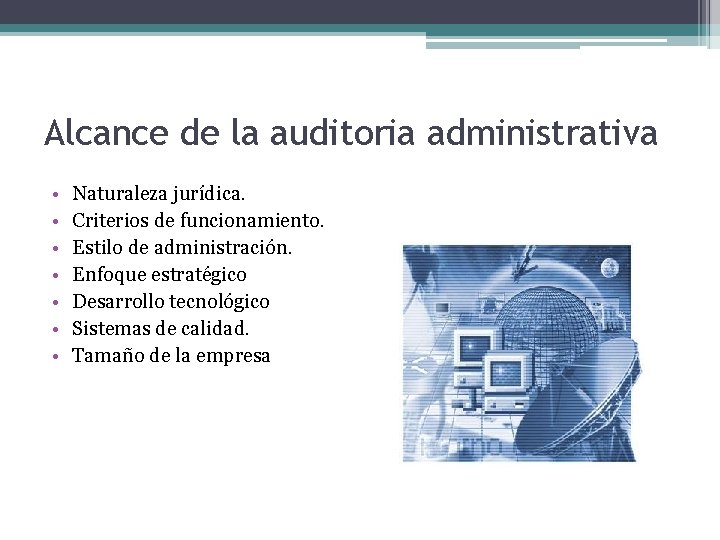 Alcance de la auditoria administrativa

• Naturaleza jurídica.
• Criterios de funcionamiento.
• Estilo de administración.
• Enfoque estratégico
• Desarrollo tecnológico
• Sistemas de calidad.
• Tamaño de la empresa